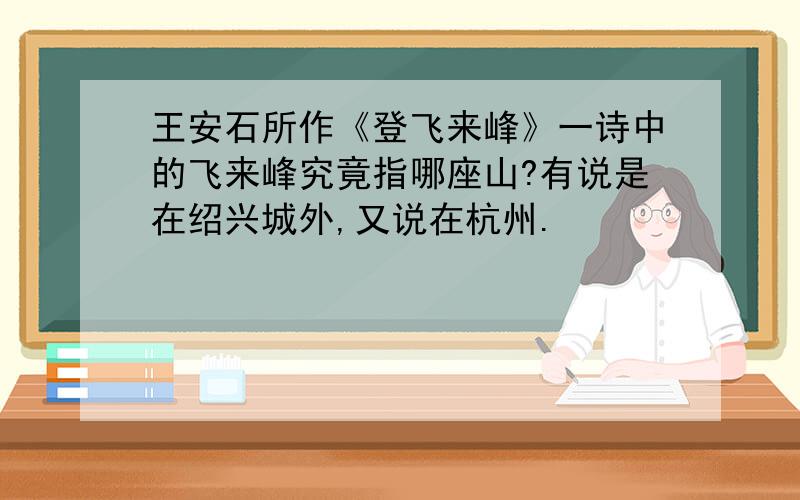 王安石所作《登飞来峰》一诗中的飞来峰究竟指哪座山?有说是在绍兴城外,又说在杭州.